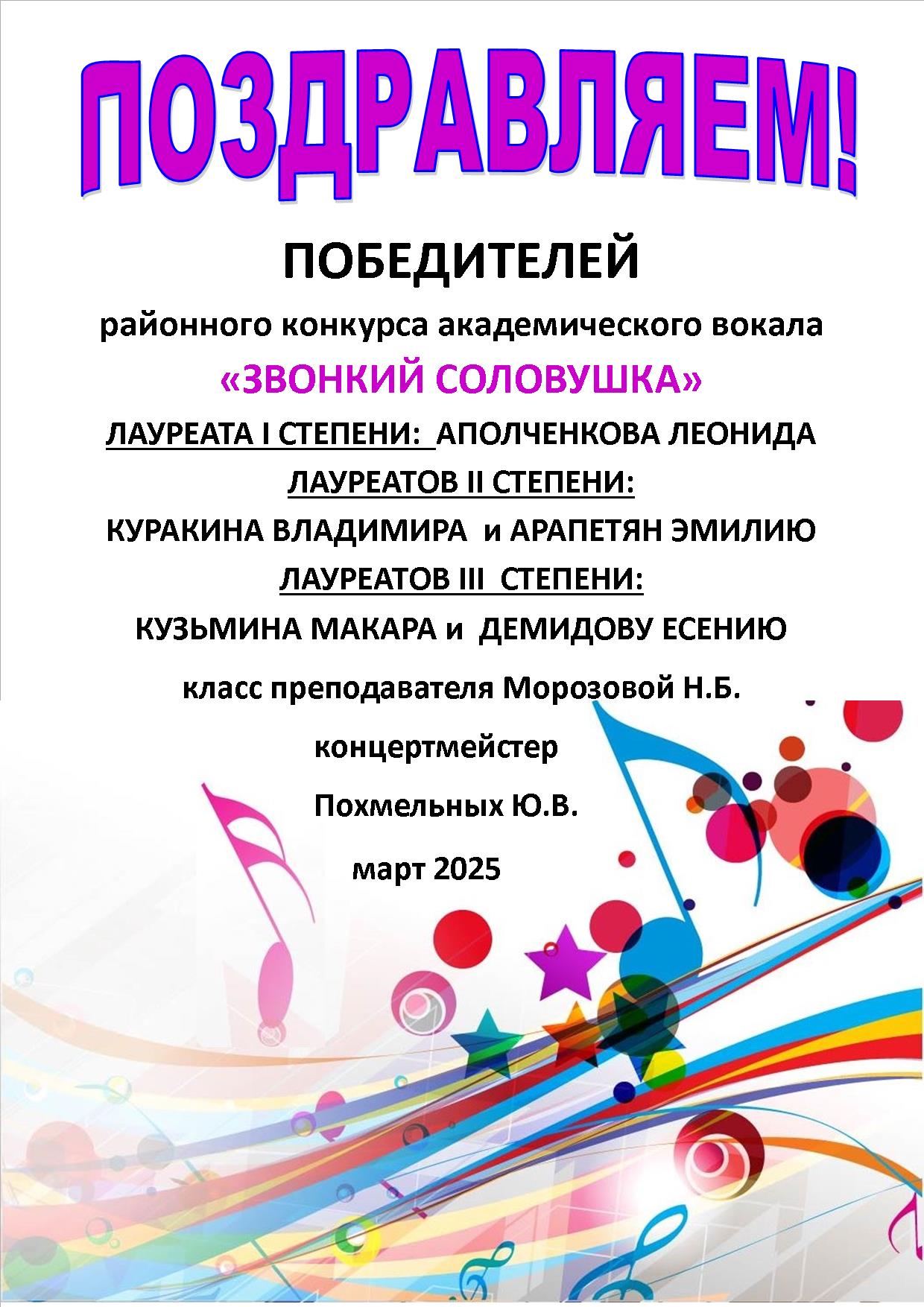 ПОЗДРАВЛЯЕМ!

ПОБЕДИТЕЛЕЙ

районного конкурса академического вокала

«ЗВОНКИЙ СОЛОВУШКА»

ЛАУРЕАТА I СТЕПЕНИ: АПОЛЧЕНКОВА ЛЕОНИДА

ЛАУРЕАТОВ II СТЕПЕНИ:

КУРАКИНА ВЛАДИМИРА и АРАПЕТЯН ЭМИЛИЮ

ЛАУРЕАТОВ III СТЕПЕНИ:

КУЗЬМИНА МАКАРА и ДЕМИДОВУ ЕСЕНИЮ

класс преподавателя Морозовой Н.Б.

концертмейстер

Похмельных Ю.В.

март 2025